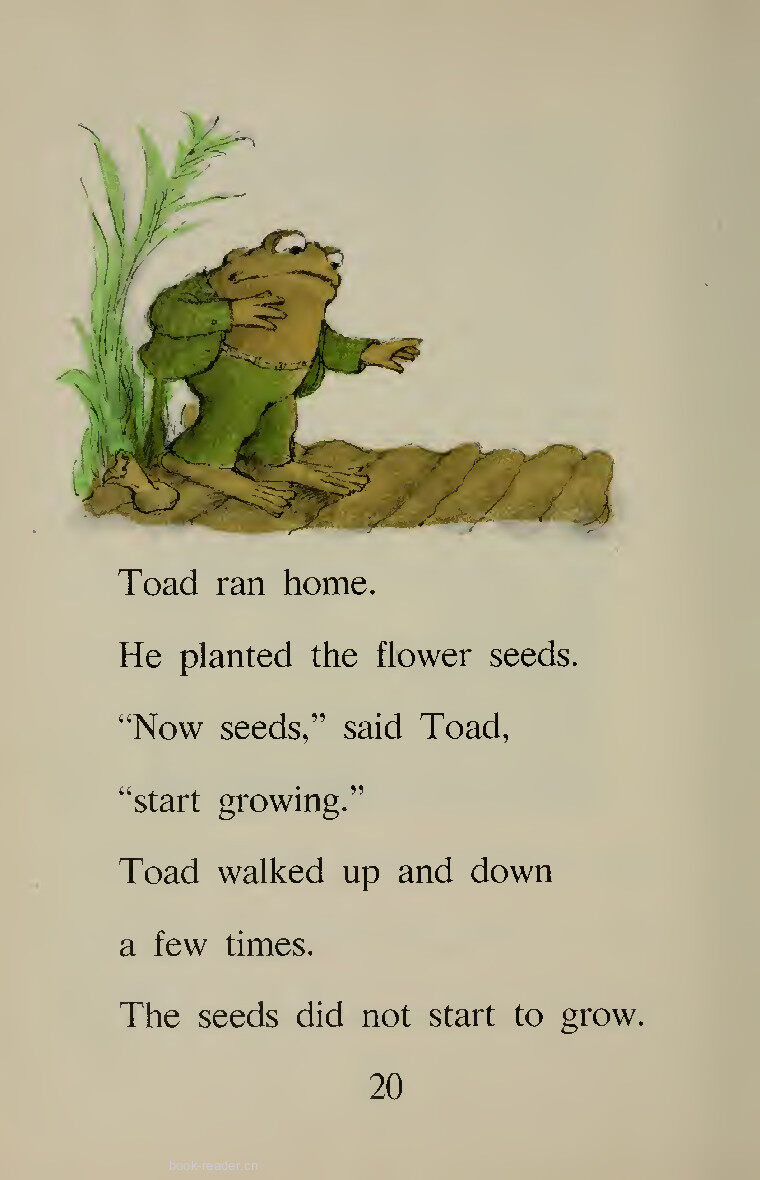 Toad ran home.

He planted the flower seeds.

"Now seeds," said Toad,

"start growing."

Toad walked up and down

a few times.

The seeds did not start to grow.

20

book-reader.cn